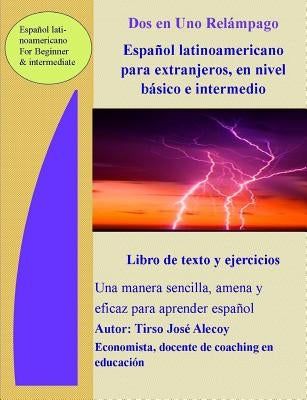 Español latinoamericano For Beginner & intermediate

Dos en Uno Relámpago

Español latinoamericano para extranjeros, en nivel básico e intermedio

Libro de texto y ejercicios

Una manera sencilla, amena y eficaz para aprender español

Autor: Tirso José Alecoy

Economista, docente de coaching en educación